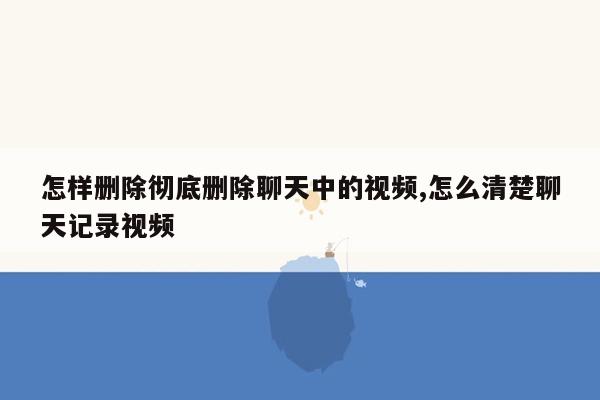 怎样删除彻底删除聊天中的视频,怎么清楚聊天记录视频